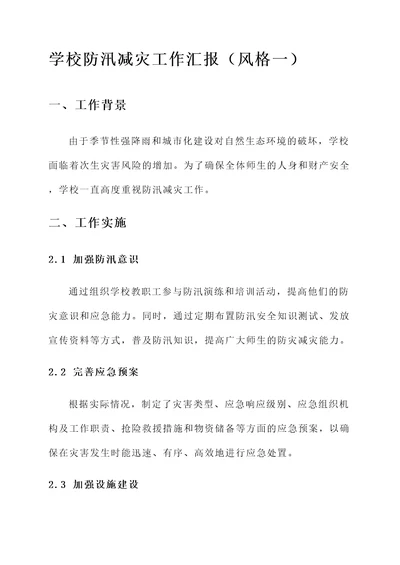 学校防汛减灾工作汇报（风格一）

一、工作背景

由于季节性强降雨和城市化建设对自然生态环境的破坏，学校面临着次生灾害风险的增加。为了确保全体师生的人身和财产安全，学校一直高度重视防汛减灾工作。

二、工作实施

2.1 加强防汛意识

通过组织学校教职工参与防汛演练和培训活动，提高他们的防灾意识和应急能力。同时，通过定期布置防汛安全知识测试、发放宣传资料等方式，普及防汛知识，提高广大师生的防灾减灾能力。

2.2 完善应急预案

根据实际情况，制定了灾害类型、应急响应级别、应急组织机构及工作职责、抢险救援措施和物资储备等方面的应急预案，以确保在灾害发生时能迅速、有序、高效地进行应急处置。

2.3 加强设施建设